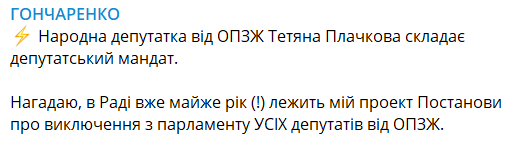 ГОНЧАРЕНКО
⚡ Народна депутатка від ОПЗЖ Тетяна Плачкова складає депутатський мандат.

Нагадаю, в Раді вже майже рік (!) лежить мій проект Постанови про виключення з парламенту УСІХ депутатів від ОПЗЖ.